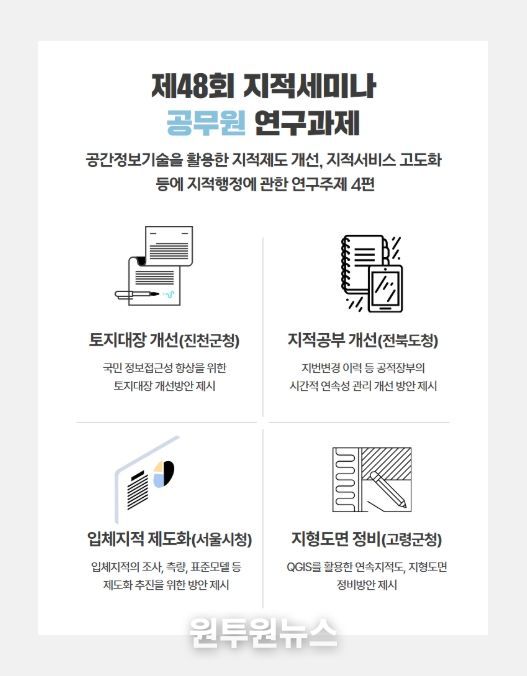 제48회 지적세미나
공무원 연구과제

공간정보기술을 활용한 지적제도 개선, 지적서비스 고도화 등에 지적행정에 관한 연구주제 4편

토지대장 개선(진천군청)

국민 정보접근성 향상을 위한
토지대장 개선방안 제시

지적공부 개선(전북도청)

지번변경 이력 등 공적장부의
시간적 연속성 관리 개선 방안 제시

입체지적 제도화(서울시청)

입체지적의 조사, 측량, 표준모델 등
제도화 추진을 위한 방안 제시

지형도면 정비(고령군청)

QGIS를 활용한 연속지적도, 지형도면
정비방안 제시

원투원뉴스